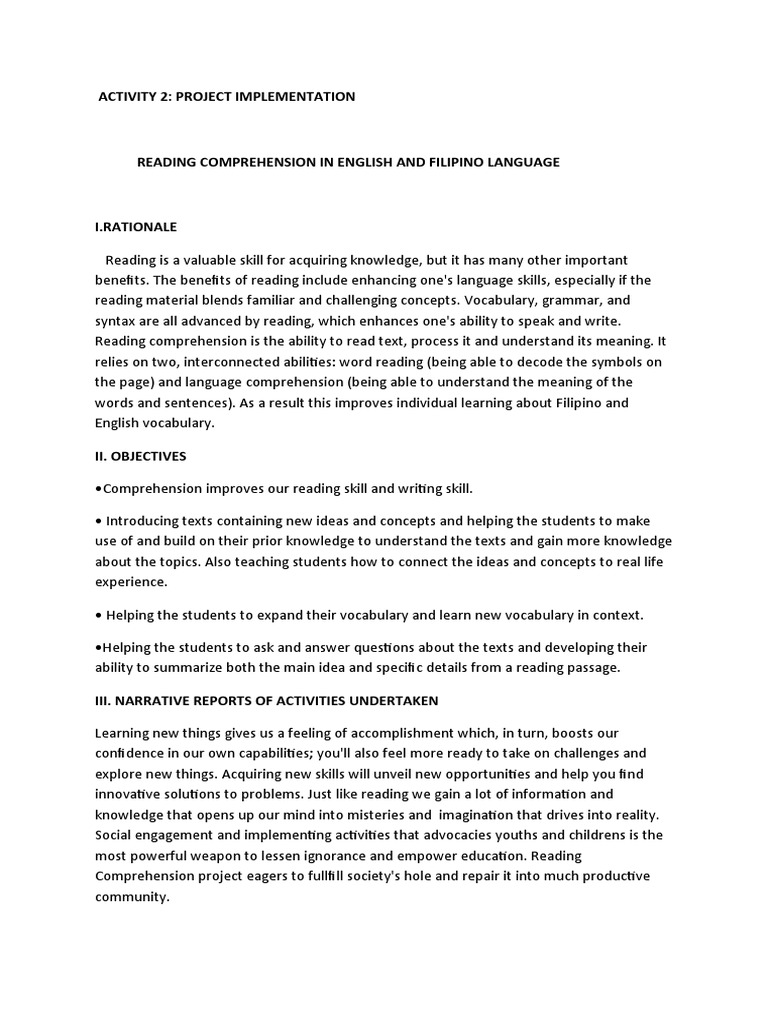 ACTIVITY 2: PROJECT IMPLEMENTATION

READING COMPREHENSION IN ENGLISH AND FILIPINO LANGUAGE

I.RATIONALE

Reading is a valuable skill for acquiring knowledge, but it has many other important benefits. The benefits of reading include enhancing one's language skills, especially if the reading material blends familiar and challenging concepts. Vocabulary, grammar, and syntax are all advanced by reading, which enhances one's ability to speak and write. Reading comprehension is the ability to read text, process it and understand its meaning. It relies on two, interconnected abilities: word reading (being able to decode the symbols on the page) and language comprehension (being able to understand the meaning of the words and sentences). As a result this improves individual learning about Filipino and English vocabulary.

II. OBJECTIVES

•Comprehension improves our reading skill and writing skill.

• Introducing texts containing new ideas and concepts and helping the students to make use of and build on their prior knowledge to understand the texts and gain more knowledge about the topics. Also teaching students how to connect the ideas and concepts to real life experience.

• Helping the students to expand their vocabulary and learn new vocabulary in context.

•Helping the students to ask and answer questions about the texts and developing their ability to summarize both the main idea and specific details from a reading passage.

III. NARRATIVE REPORTS OF ACTIVITIES UNDERTAKEN

Learning new things gives us a feeling of accomplishment which, in turn, boosts our confidence in our own capabilities; you'll also feel more ready to take on challenges and explore new things. Acquiring new skills will unveil new opportunities and help you find innovative solutions to problems. Just like reading we gain a lot of information and knowledge that opens up our mind into misteries and imagination that drives into reality. Social engagement and implementing activities that advocacies youths and childrens is the most powerful weapon to lessen ignorance and empower education. Reading Comprehension project eagers to fullfill society's hole and repair it into much productive community.